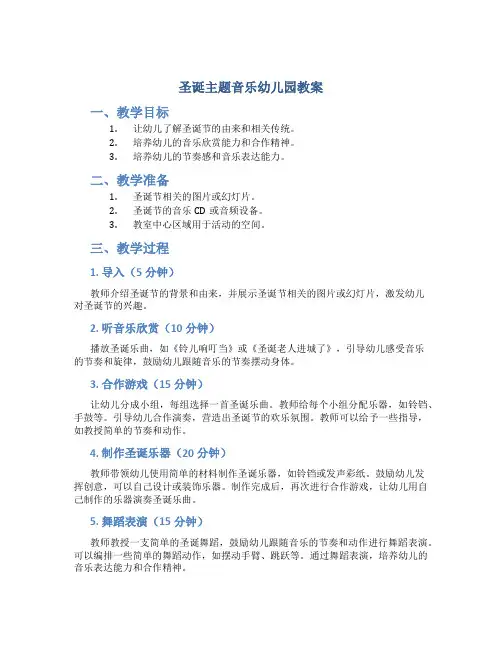 圣诞主题音乐幼儿园教案

一、教学目标

1. 让幼儿了解圣诞节的由来和相关传统。
2. 培养幼儿的音乐欣赏能力和合作精神。
3. 培养幼儿的节奏感和音乐表达能力。

二、教学准备

1. 圣诞节相关的图片或幻灯片。
2. 圣诞节的音乐 CD 或音频设备。
3. 教室中心区域用于活动的空间。

三、教学过程

1. 导入（5 分钟）

教师介绍圣诞节的背景和由来，并展示圣诞节相关的图片或幻灯片，激发幼儿对圣诞节的兴趣。

2. 听音乐欣赏（10 分钟）

播放圣诞乐曲，如《铃儿响叮当》或《圣诞老人进城了》，引导幼儿感受音乐的节奏和旋律，鼓励幼儿跟随音乐的节奏摆动身体。

3. 合作游戏（15 分钟）

让幼儿分成小组，每组选择一首圣诞乐曲。教师给每个小组分配乐器，如铃铛、手鼓等。引导幼儿合作演奏，营造出圣诞节的欢乐氛围。教师可以给予一些指导，如教授简单的节奏和动作。

4. 制作圣诞乐器（20 分钟）

教师带领幼儿使用简单的材料制作圣诞乐器，如铃铛或发声彩纸。鼓励幼儿发挥创意，可以自己设计或装饰乐器。制作完成后，再次进行合作游戏，让幼儿用自己制作的乐器演奏圣诞乐曲。

5. 舞蹈表演（15 分钟）

教师教授一支简单的圣诞舞蹈，鼓励幼儿跟随音乐的节奏和动作进行舞蹈表演。可以编排一些简单的舞蹈动作，如摆动手臂、跳跃等。通过舞蹈表演，培养幼儿的音乐表达能力和合作精神。